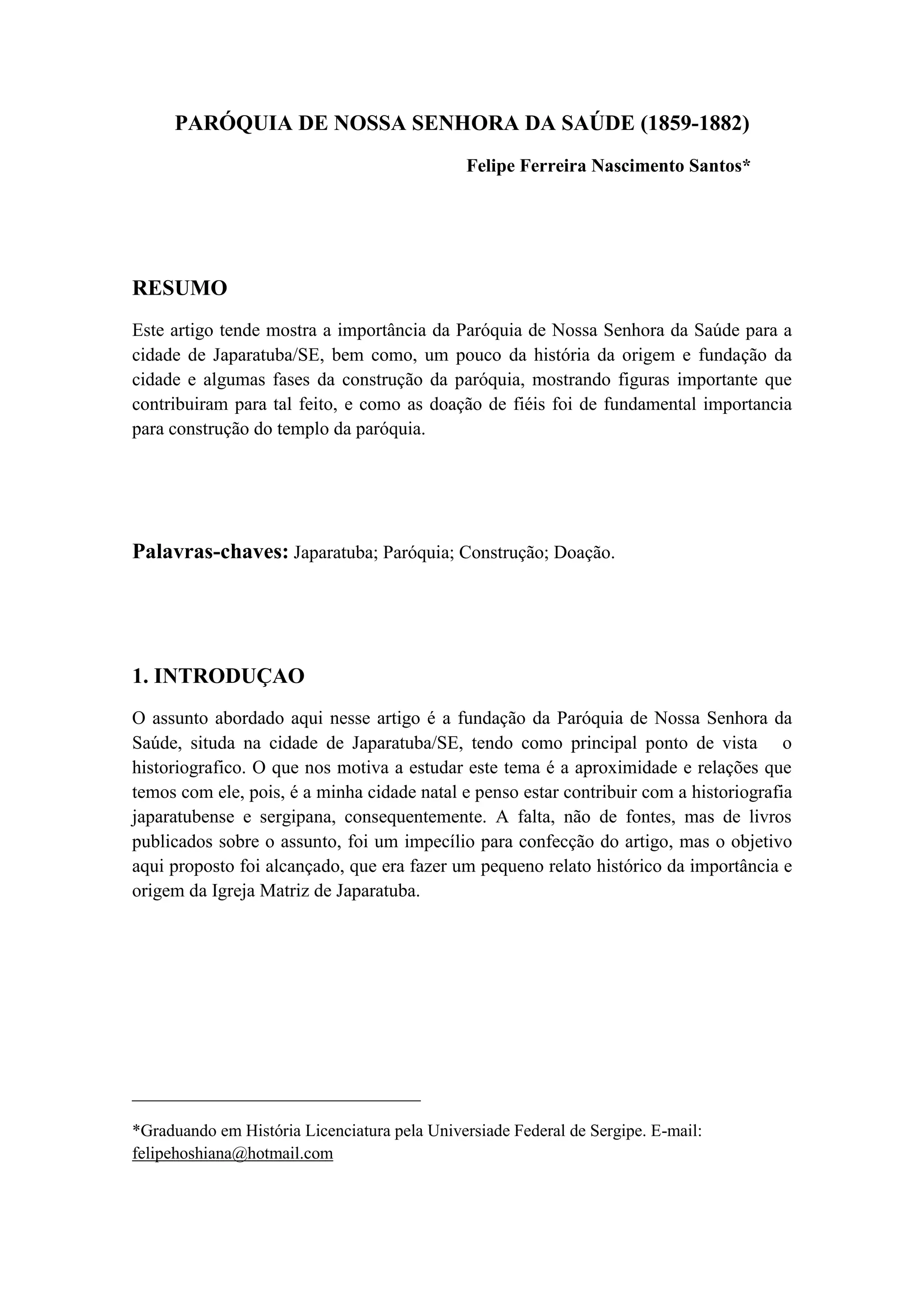 PARÓQUIA DE NOSSA SENHORA DA SAÚDE (1859-1882)

Felipe Ferreira Nascimento Santos*

RESUMO

Este artigo tende mostra a importância da Paróquia de Nossa Senhora da Saúde para a cidade de Japaratuba/SE, bem como, um pouco da história da origem e fundação da cidade e algumas fases da construção da paróquia, mostrando figuras importante que contribuiram para tal feito, e como as doação de fiéis foi de fundamental importancia para construção do templo da paróquia.

Palavras-chaves: Japaratuba; Paróquia; Construção; Doação.

1. INTRODUÇAO

O assunto abordado aqui nesse artigo é a fundação da Paróquia de Nossa Senhora da Saúde, situda na cidade de Japaratuba/SE, tendo como principal ponto de vista o historiografico. O que nos motiva a estudar este tema é a aproximidade e relações que temos com ele, pois, é a minha cidade natal e penso estar contribuir com a historiografia japaratubense e sergipana, consequentemente. A falta, não de fontes, mas de livros publicados sobre o assunto, foi um impecílio para confecção do artigo, mas o objetivo aqui proposto foi alcançado, que era fazer um pequeno relato histórico da importância e origem da Igreja Matriz de Japaratuba.

*Graduando em História Licenciatura pela Universiade Federal de Sergipe. E-mail: felipehoshiana@hotmail.com